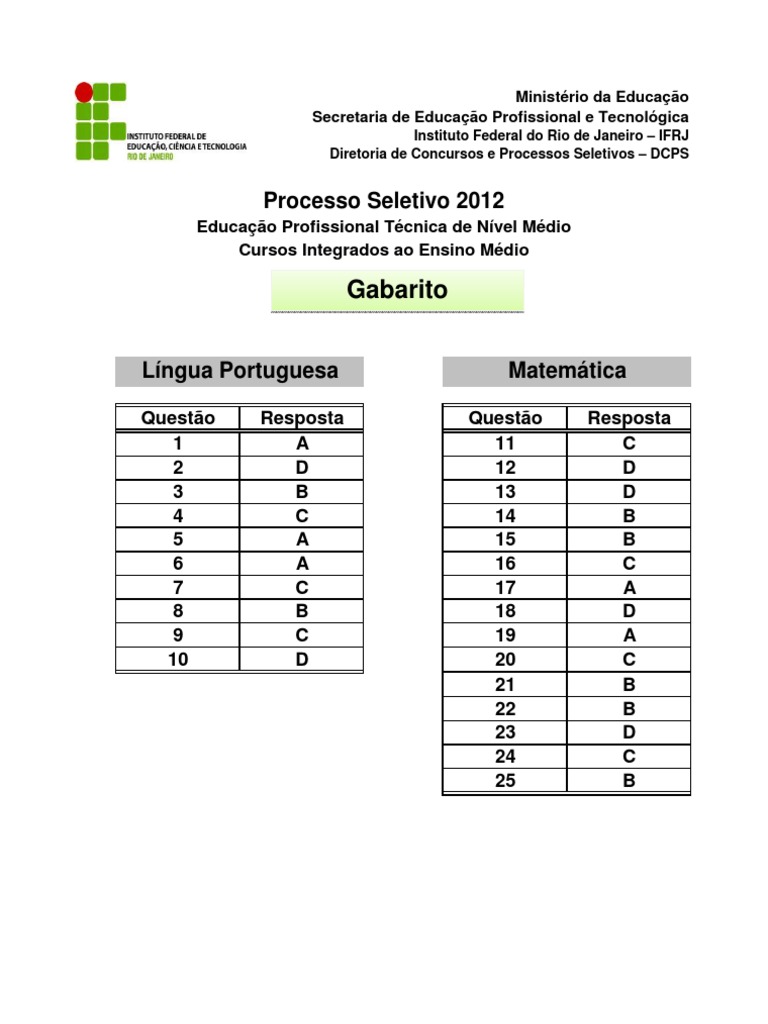 INSTITUTO FEDERAL DE EDUCAÇÃO, CIÊNCIA E TECNOLOGIA
RIO DE JANEIRO

Ministério da Educação
Secretaria de Educação Profissional e Tecnológica
Instituto Federal do Rio de Janeiro – IFRJ
Diretoria de Concursos e Processos Seletivos – DCPS

Processo Seletivo 2012
Educação Profissional Técnica de Nível Médio
Cursos Integrados ao Ensino Médio

Gabarito

Língua Portuguesa

| Questão | Resposta |
|---|---|
| 1 | A |
| 2 | D |
| 3 | B |
| 4 | C |
| 5 | A |
| 6 | A |
| 7 | C |
| 8 | B |
| 9 | C |
| 10 | D |

Matemática

| Questão | Resposta |
|---|---|
| 11 | C |
| 12 | D |
| 13 | D |
| 14 | B |
| 15 | B |
| 16 | C |
| 17 | A |
| 18 | D |
| 19 | A |
| 20 | C |
| 21 | B |
| 22 | B |
| 23 | D |
| 24 | C |
| 25 | B |